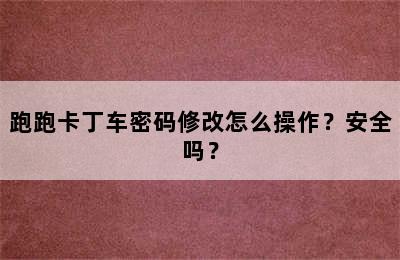 跑跑卡丁车密码修改怎么操作？安全吗？